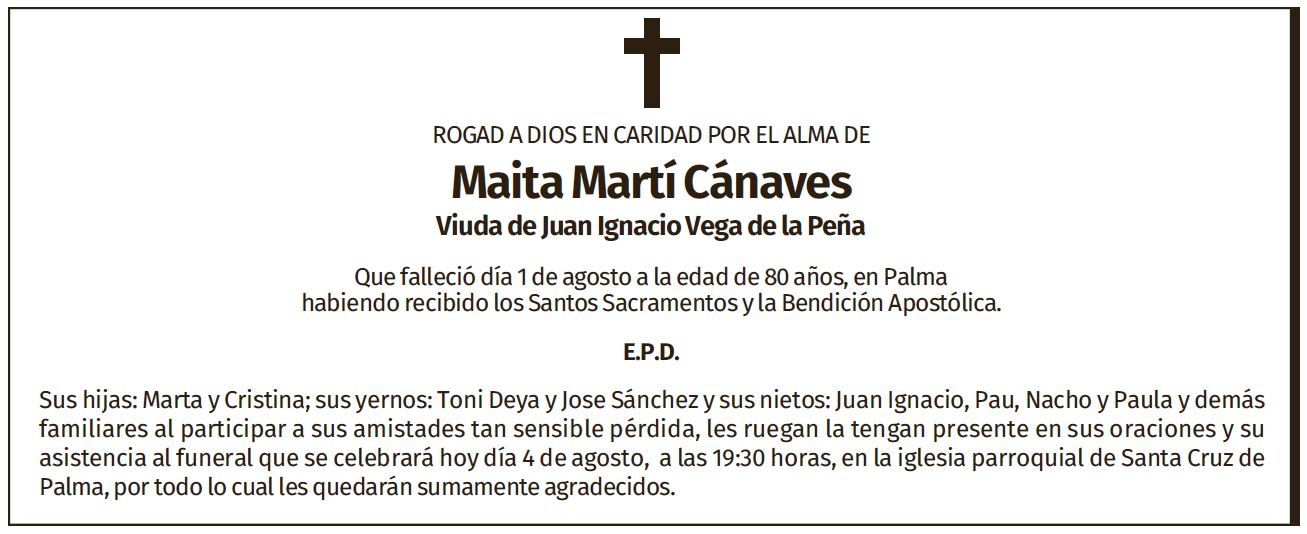 ROGAD A DIOS EN CARIDAD POR EL ALMA DE

Maita Martí Cánaves

Viuda de Juan Ignacio Vega de la Peña

Que falleció día 1 de agosto a la edad de 80 años, en Palma habiendo recibido los Santos Sacramentos y la Bendición Apostólica.

E.P.D.

Sus hijas: Marta y Cristina; sus yernos: Toni Deya y Jose Sánchez y sus nietos: Juan Ignacio, Pau, Nacho y Paula y demás familiares al participar a sus amistades tan sensible pérdida, les ruegan la tengan presente en sus oraciones y su asistencia al funeral que se celebrará hoy día 4 de agosto, a las 19:30 horas, en la iglesia parroquial de Santa Cruz de Palma, por todo lo cual les quedarán sumamente agradecidos.